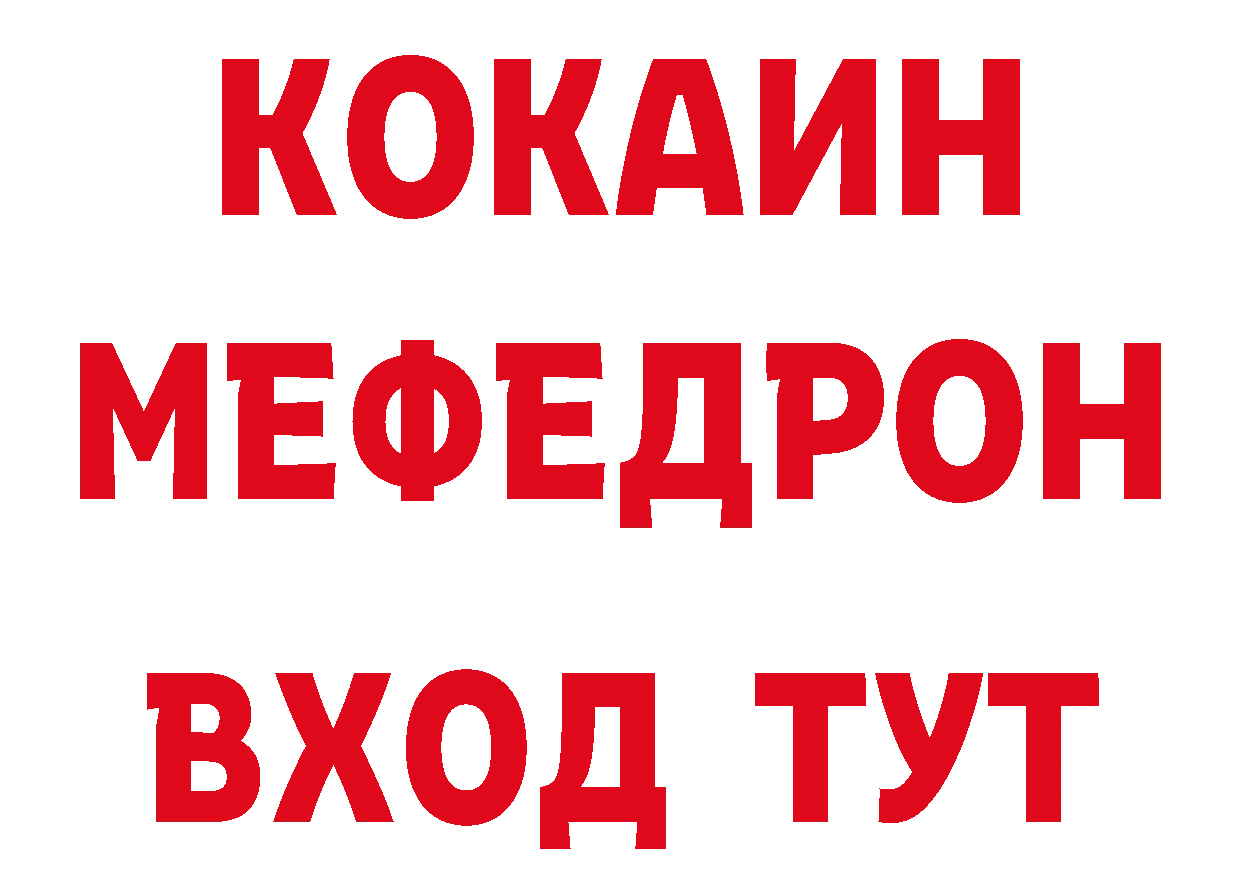 КОКАИН МЕФЕДРОН ВХОД ТУТ